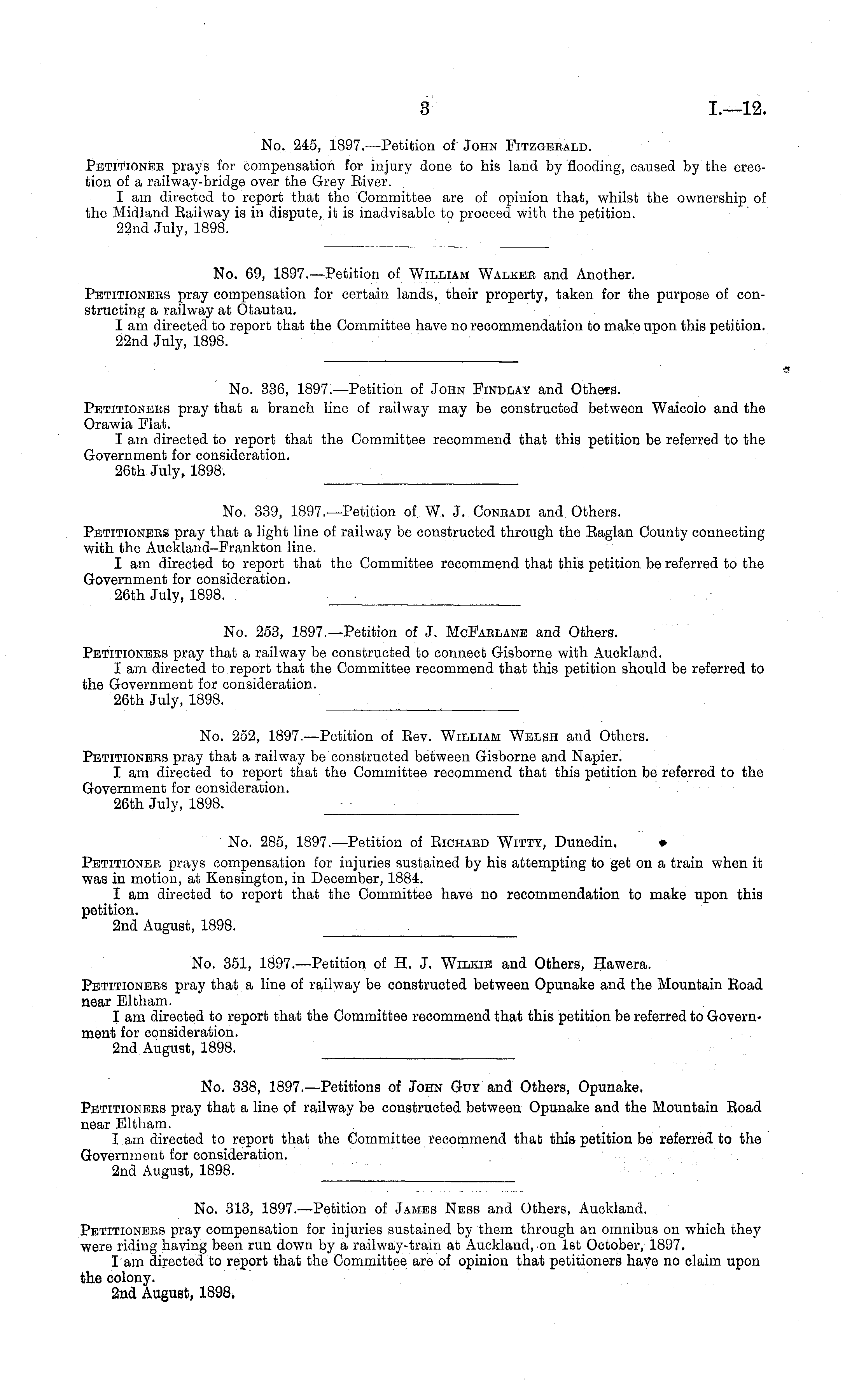 3 I.—12.

No. 245, 1897.—Petition of John Fitzgerald.

Petitioner prays for compensation for injury done to his land by flooding, caused by the erection of a railway-bridge over the Grey River.

I am directed to report that the Committee are of opinion that, whilst the ownership of the Midland Railway is in dispute, it is inadvisable to proceed with the petition.

22nd July, 1898.

No. 69, 1897.—Petition of William Walker and Another.

Petitioners pray compensation for certain lands, their property, taken for the purpose of constructing a railway at Otautau.

I am directed to report that the Committee have no recommendation to make upon this petition.

22nd July, 1898.

No. 336, 1897.—Petition of John Findlay and Others.

Petitioners pray that a branch line of railway may be constructed between Waicolo and the Orawia Flat.

I am directed to report that the Committee recommend that this petition be referred to the Government for consideration.

26th July, 1898.

No. 339, 1897.—Petition of W. J. Conradi and Others.

Petitioners pray that a light line of railway be constructed through the Raglan County connecting with the Auckland–Frankton line.

I am directed to report that the Committee recommend that this petition be referred to the Government for consideration.

26th July, 1898.

No. 253, 1897.—Petition of J. McFarlane and Others.

Petitioners pray that a railway be constructed to connect Gisborne with Auckland.

I am directed to report that the Committee recommend that this petition should be referred to the Government for consideration.

26th July, 1898.

No. 252, 1897.—Petition of Rev. William Welsh and Others.

Petitioners pray that a railway be constructed between Gisborne and Napier.

I am directed to report that the Committee recommend that this petition be referred to the Government for consideration.

26th July, 1898.

No. 285, 1897.—Petition of Richard Witty, Dunedin.

Petitioner prays compensation for injuries sustained by his attempting to get on a train when it was in motion, at Kensington, in December, 1884.

I am directed to report that the Committee have no recommendation to make upon this petition.

2nd August, 1898.

No. 351, 1897.—Petition of H. J. Wilkie and Others, Hawera.

Petitioners pray that a line of railway be constructed between Opunake and the Mountain Road near Eltham.

I am directed to report that the Committee recommend that this petition be referred to Government for consideration.

2nd August, 1898.

No. 338, 1897.—Petitions of John Guy and Others, Opunake.

Petitioners pray that a line of railway be constructed between Opunake and the Mountain Road near Eltham.

I am directed to report that the Committee recommend that this petition be referred to the Government for consideration.

2nd August, 1898.

No. 313, 1897.—Petition of James Ness and Others, Auckland.

Petitioners pray compensation for injuries sustained by them through an omnibus on which they were riding having been run down by a railway-train at Auckland, on 1st October, 1897.

I am directed to report that the Committee are of opinion that petitioners have no claim upon the colony.

2nd August, 1898.